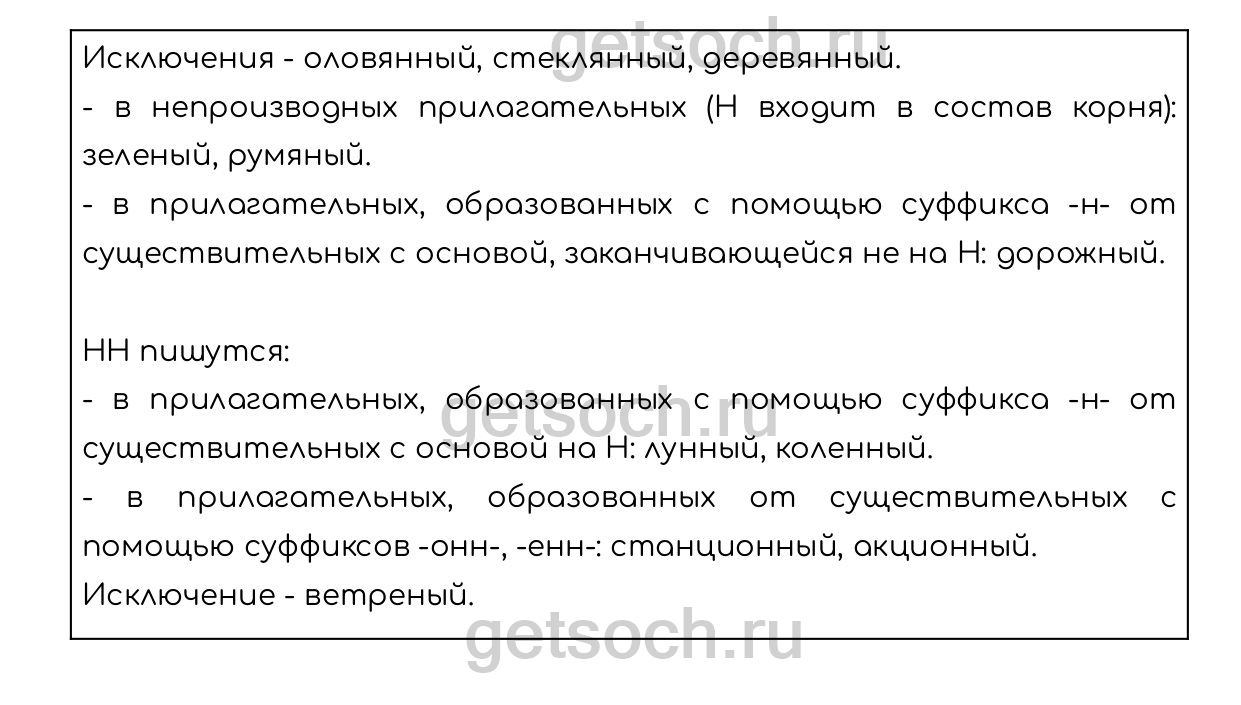 Исключения - оловянный, стеклянный, деревянный.

- в непроизводных прилагательных (Н входит в состав корня): зеленый, румяный.

- в прилагательных, образованных с помощью суффикса -н- от существительных с основой, заканчивающейся не на Н: дорожный.

НН пишутся:

- в прилагательных, образованных с помощью суффикса -н- от существительных с основой на Н: лунный, коленный.

- в прилагательных, образованных от существительных с помощью суффиксов -онн-, -енн-: станционный, акционный.

Исключение - ветреный.

getsoch.ru